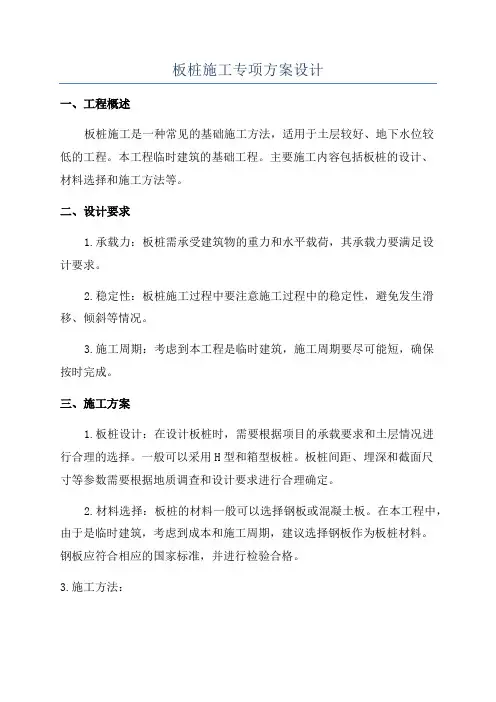 板桩施工专项方案设计

一、工程概述

板桩施工是一种常见的基础施工方法，适用于土层较好、地下水位较低的工程。本工程临时建筑的基础工程。主要施工内容包括板桩的设计、材料选择和施工方法等。

二、设计要求

1.承载力：板桩需承受建筑物的重力和水平载荷，其承载力要满足设计要求。

2.稳定性：板桩施工过程中要注意施工过程中的稳定性，避免发生滑移、倾斜等情况。

3.施工周期：考虑到本工程是临时建筑，施工周期要尽可能短，确保按时完成。

三、施工方案

1.板桩设计：在设计板桩时，需要根据项目的承载要求和土层情况进行合理的选择。一般可以采用H型和箱型板桩。板桩间距、埋深和截面尺寸等参数需要根据地质调查和设计要求进行合理确定。

2.材料选择：板桩的材料一般可以选择钢板或混凝土板。在本工程中，由于是临时建筑，考虑到成本和施工周期，建议选择钢板作为板桩材料。钢板应符合相应的国家标准，并进行检验合格。

3.施工方法：